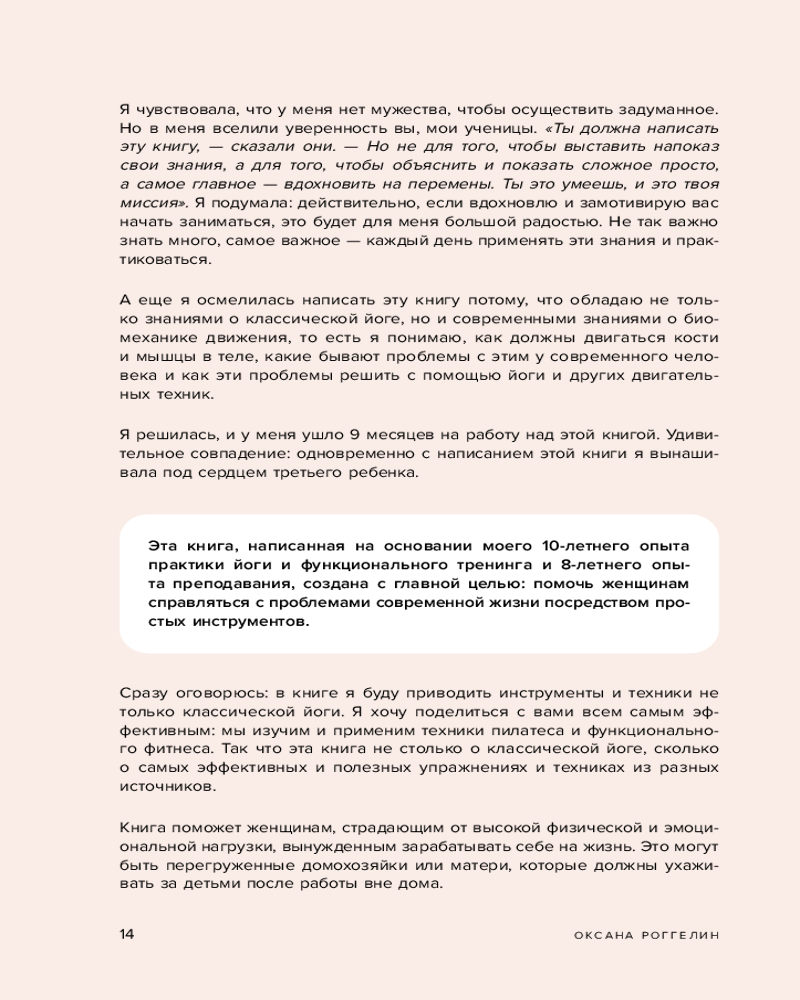 Я чувствовала, что у меня нет мужества, чтобы осуществить задуманное. Но в меня вселили уверенность вы, мои ученицы. «Ты должна написать эту книгу, — сказали они. — Но не для того, чтобы выставить напоказ свои знания, а для того, чтобы объяснить и показать сложное просто, а самое главное — вдохновить на перемены. Ты это умеешь, и это твоя миссия». Я подумала: действительно, если вдохновлю и замотивирую вас начать заниматься, это будет для меня большой радостью. Не так важно знать много, самое важное — каждый день применять эти знания и практиковаться.

А еще я осмелилась написать эту книгу потому, что обладаю не только знаниями о классической йоге, но и современными знаниями о биомеханике движения, то есть я понимаю, как должны двигаться кости и мышцы в теле, какие бывают проблемы с этим у современного человека и как эти проблемы решить с помощью йоги и других двигательных техник.

Я решилась, и у меня ушло 9 месяцев на работу над этой книгой. Удивительное совпадение: одновременно с написанием этой книги я вынашивала под сердцем третьего ребенка.

Эта книга, написанная на основании моего 10-летнего опыта практики йоги и функционального тренинга и 8-летнего опыта преподавания, создана с главной целью: помочь женщинам справляться с проблемами современной жизни посредством простых инструментов.

Сразу оговорюсь: в книге я буду приводить инструменты и техники не только классической йоги. Я хочу поделиться с вами всем самым эффективным: мы изучим и применим техники пилатеса и функционального фитнеса. Так что эта книга не столько о классической йоге, сколько о самых эффективных и полезных упражнениях и техниках из разных источников.

Книга поможет женщинам, страдающим от высокой физической и эмоциональной нагрузки, вынужденным зарабатывать себе на жизнь. Это могут быть перегруженные домохозяйки или матери, которые должны ухаживать за детьми после работы вне дома.

14

ОКСАНА РОГГЕЛИН